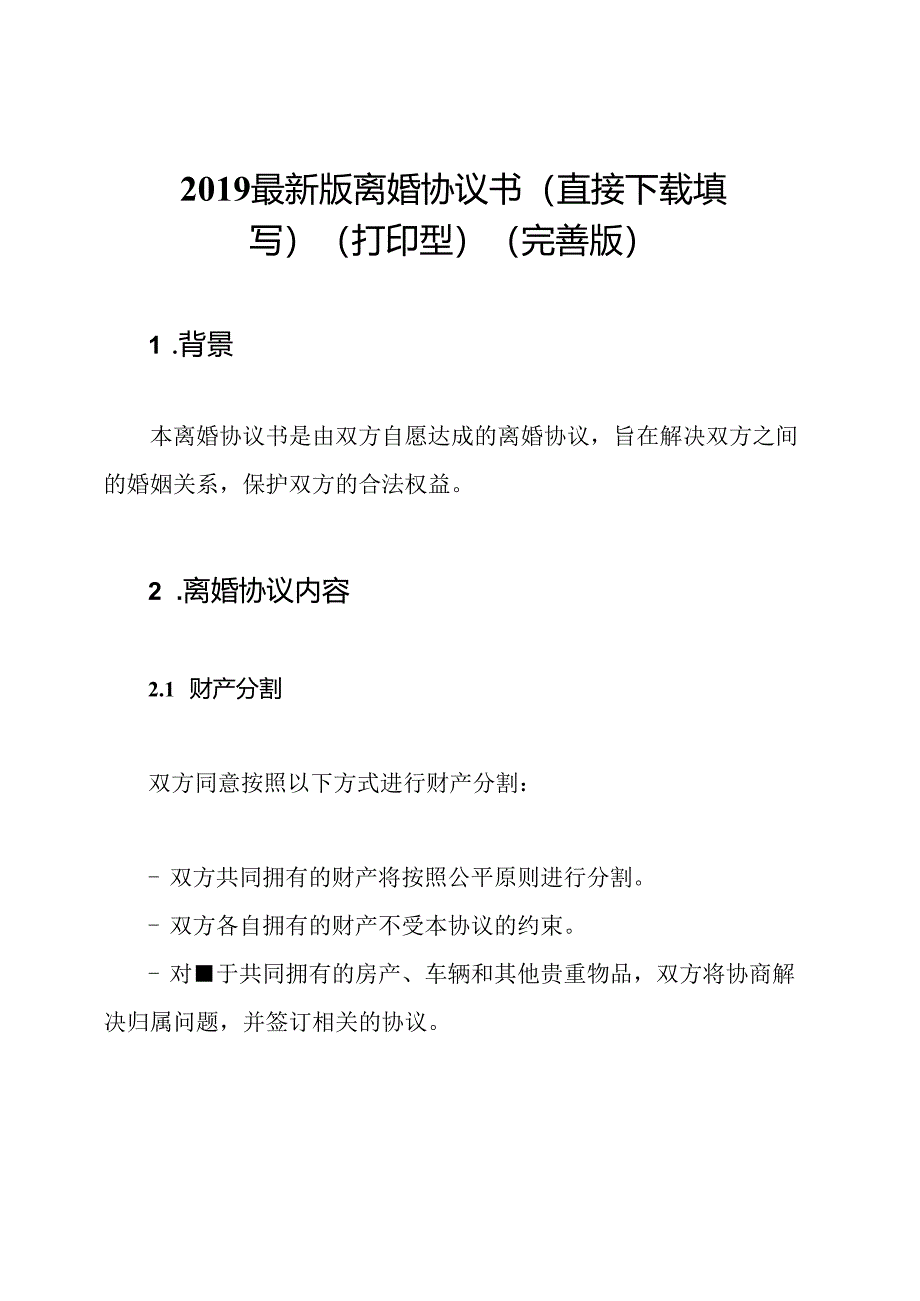 2019最新版离婚协议书（直接下载填写）（打印型）（完善版）

1 .背景

本离婚协议书是由双方自愿达成的离婚协议，旨在解决双方之间的婚姻关系，保护双方的合法权益。

2 .离婚协议内容

2.1 财产分割

双方同意按照以下方式进行财产分割：

- 双方共同拥有的财产将按照公平原则进行分割。
- 双方各自拥有的财产不受本协议的约束。
- 对■于共同拥有的房产、车辆和其他贵重物品，双方将协商解决归属问题，并签订相关的协议。